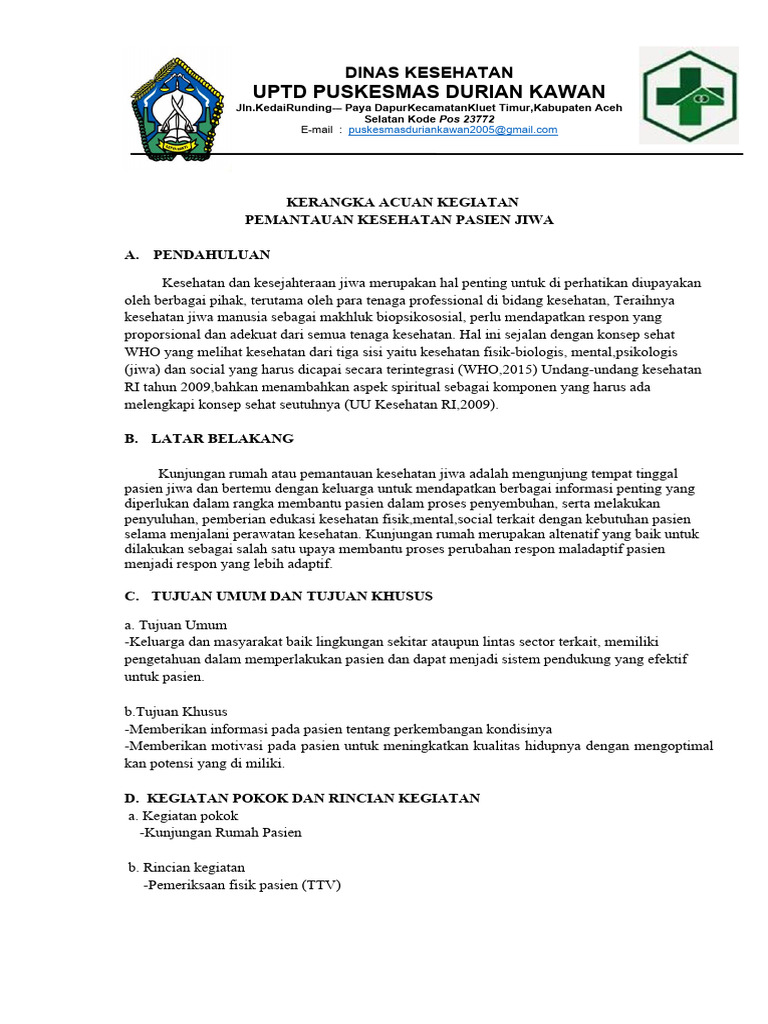 DINAS KESEHATAN
UPTD PUSKESMAS DURIAN KAWAN
Jln.KedaiRunding— Paya DapurKecamatanKluet Timur,Kabupaten Aceh Selatan Kode Pos 23772
E-mail : puskesmasduriankawan2005@gmail.com

KERANGKA ACUAN KEGIATAN
PEMANTAUAN KESEHATAN PASIEN JIWA

A. PENDAHULUAN

Kesehatan dan kesejahteraan jiwa merupakan hal penting untuk di perhatikan diupayakan oleh berbagai pihak, terutama oleh para tenaga professional di bidang kesehatan, Teraihnya kesehatan jiwa manusia sebagai makhluk biopsikososial, perlu mendapatkan respon yang proporsional dan adekuat dari semua tenaga kesehatan. Hal ini sejalan dengan konsep sehat WHO yang melihat kesehatan dari tiga sisi yaitu kesehatan fisik-biologis, mental,psikologis (jiwa) dan social yang harus dicapai secara terintegrasi (WHO,2015) Undang-undang kesehatan RI tahun 2009,bahkan menambahkan aspek spiritual sebagai komponen yang harus ada melengkapi konsep sehat seutuhnya (UU Kesehatan RI,2009).

B. LATAR BELAKANG

Kunjungan rumah atau pemantauan kesehatan jiwa adalah mengunjung tempat tinggal pasien jiwa dan bertemu dengan keluarga untuk mendapatkan berbagai informasi penting yang diperlukan dalam rangka membantu pasien dalam proses penyembuhan, serta melakukan penyuluhan, pemberian edukasi kesehatan fisik,mental,social terkait dengan kebutuhan pasien selama menjalani perawatan kesehatan. Kunjungan rumah merupakan altenatif yang baik untuk dilakukan sebagai salah satu upaya membantu proses perubahan respon maladaptif pasien menjadi respon yang lebih adaptif.

C. TUJUAN UMUM DAN TUJUAN KHUSUS

a. Tujuan Umum
-Keluarga dan masyarakat baik lingkungan sekitar ataupun lintas sector terkait, memiliki pengetahuan dalam memperlakukan pasien dan dapat menjadi sistem pendukung yang efektif untuk pasien.

b.Tujuan Khusus
-Memberikan informasi pada pasien tentang perkembangan kondisinya
-Memberikan motivasi pada pasien untuk meningkatkan kualitas hidupnya dengan mengoptimal kan potensi yang di miliki.

D. KEGIATAN POKOK DAN RINCIAN KEGIATAN
a. Kegiatan pokok
-Kunjungan Rumah Pasien

b. Rincian kegiatan
-Pemeriksaan fisik pasien (TTV)